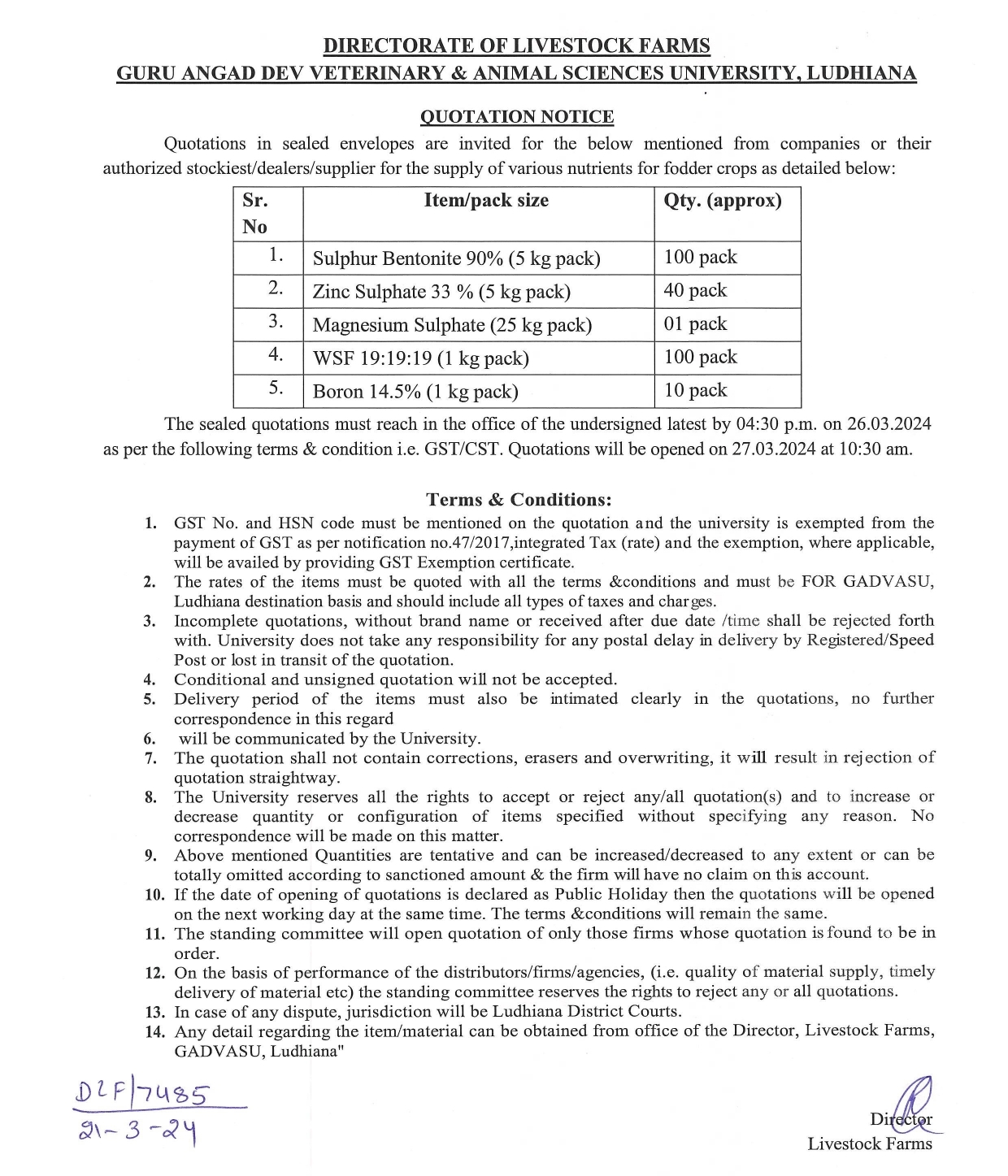 DIRECTORATE OF LIVESTOCK FARMS
GURU ANGAD DEV VETERINARY & ANIMAL SCIENCES UNIVERSITY, LUDHIANA

QUOTATION NOTICE

Quotations in sealed envelopes are invited for the below mentioned from companies or their authorized stockiest/dealers/supplier for the supply of various nutrients for fodder crops as detailed below:

| Sr. No | Item/pack size | Qty. (approx) |
|---|---|---|
| 1. | Sulphur Bentonite 90% (5 kg pack) | 100 pack |
| 2. | Zinc Sulphate 33 % (5 kg pack) | 40 pack |
| 3. | Magnesium Sulphate (25 kg pack) | 01 pack |
| 4. | WSF 19:19:19 (1 kg pack) | 100 pack |
| 5. | Boron 14.5% (1 kg pack) | 10 pack |

The sealed quotations must reach in the office of the undersigned latest by 04:30 p.m. on 26.03.2024 as per the following terms & condition i.e. GST/CST. Quotations will be opened on 27.03.2024 at 10:30 am.

Terms & Conditions:

1. GST No. and HSN code must be mentioned on the quotation and the university is exempted from the payment of GST as per notification no.47/2017,integrated Tax (rate) and the exemption, where applicable, will be availed by providing GST Exemption certificate.
2. The rates of the items must be quoted with all the terms &conditions and must be FOR GADVASU, Ludhiana destination basis and should include all types of taxes and charges.
3. Incomplete quotations, without brand name or received after due date /time shall be rejected forth with. University does not take any responsibility for any postal delay in delivery by Registered/Speed Post or lost in transit of the quotation.
4. Conditional and unsigned quotation will not be accepted.
5. Delivery period of the items must also be intimated clearly in the quotations, no further correspondence in this regard
6. will be communicated by the University.
7. The quotation shall not contain corrections, erasers and overwriting, it will result in rejection of quotation straightway.
8. The University reserves all the rights to accept or reject any/all quotation(s) and to increase or decrease quantity or configuration of items specified without specifying any reason. No correspondence will be made on this matter.
9. Above mentioned Quantities are tentative and can be increased/decreased to any extent or can be totally omitted according to sanctioned amount & the firm will have no claim on this account.
10. If the date of opening of quotations is declared as Public Holiday then the quotations will be opened on the next working day at the same time. The terms &conditions will remain the same.
11. The standing committee will open quotation of only those firms whose quotation is found to be in order.
12. On the basis of performance of the distributors/firms/agencies, (i.e. quality of material supply, timely delivery of material etc) the standing committee reserves the rights to reject any or all quotations.
13. In case of any dispute, jurisdiction will be Ludhiana District Courts.
14. Any detail regarding the item/material can be obtained from office of the Director, Livestock Farms, GADVASU, Ludhiana"

DLF/7485
21-3-24

Director
Livestock Farms